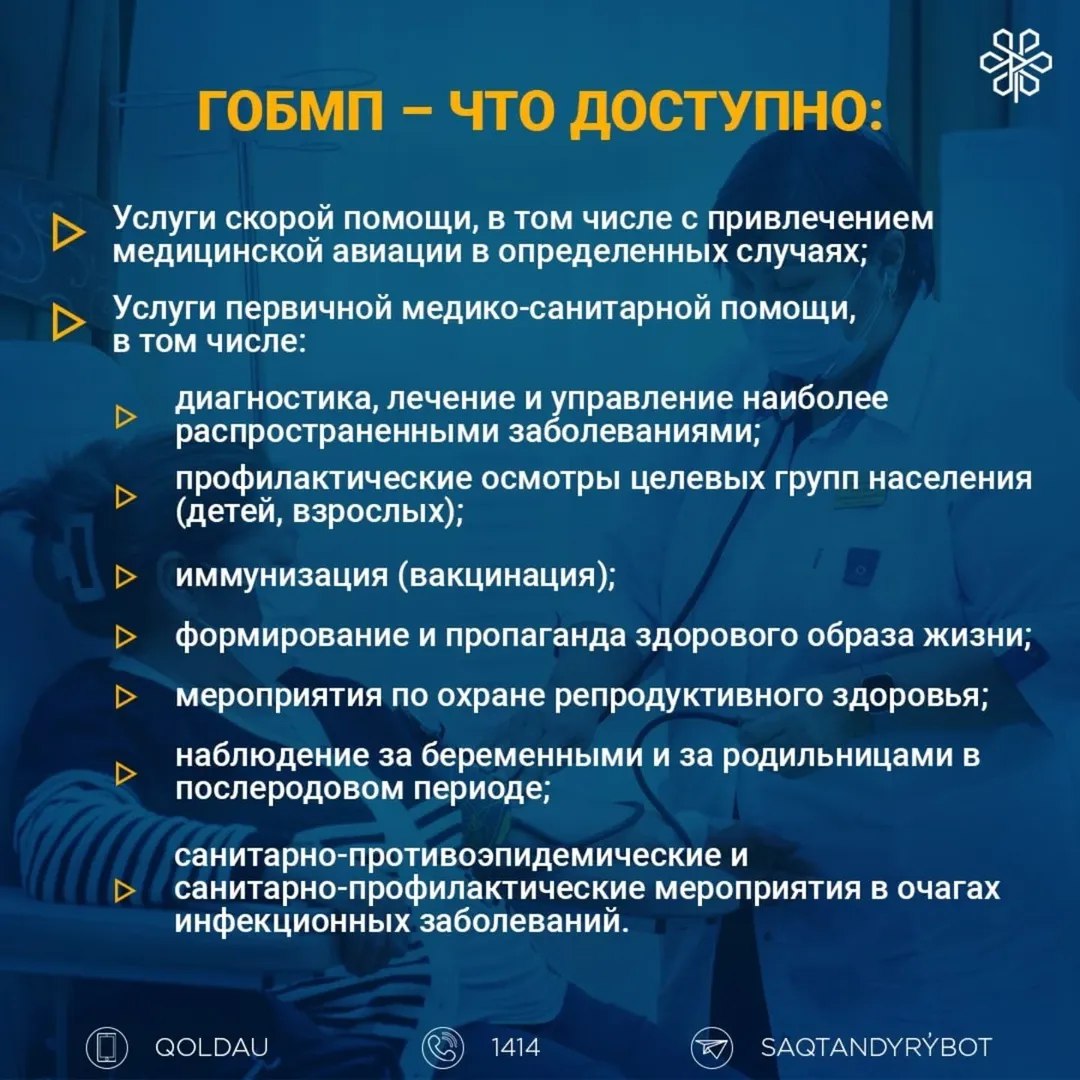 ГОБМП – ЧТО ДОСТУПНО:

Услуги скорой помощи, в том числе с привлечением медицинской авиации в определенных случаях;

Услуги первичной медико-санитарной помощи, в том числе:

диагностика, лечение и управление наиболее распространенными заболеваниями;

профилактические осмотры целевых групп населения (детей, взрослых);

иммунизация (вакцинация);

формирование и пропаганда здорового образа жизни;

мероприятия по охране репродуктивного здоровья;

наблюдение за беременными и за родильницами в послеродовом периоде;

санитарно-противоэпидемические и санитарно-профилактические мероприятия в очагах инфекционных заболеваний.

QOLDAU 1414 SAQTANDYRÝBOT